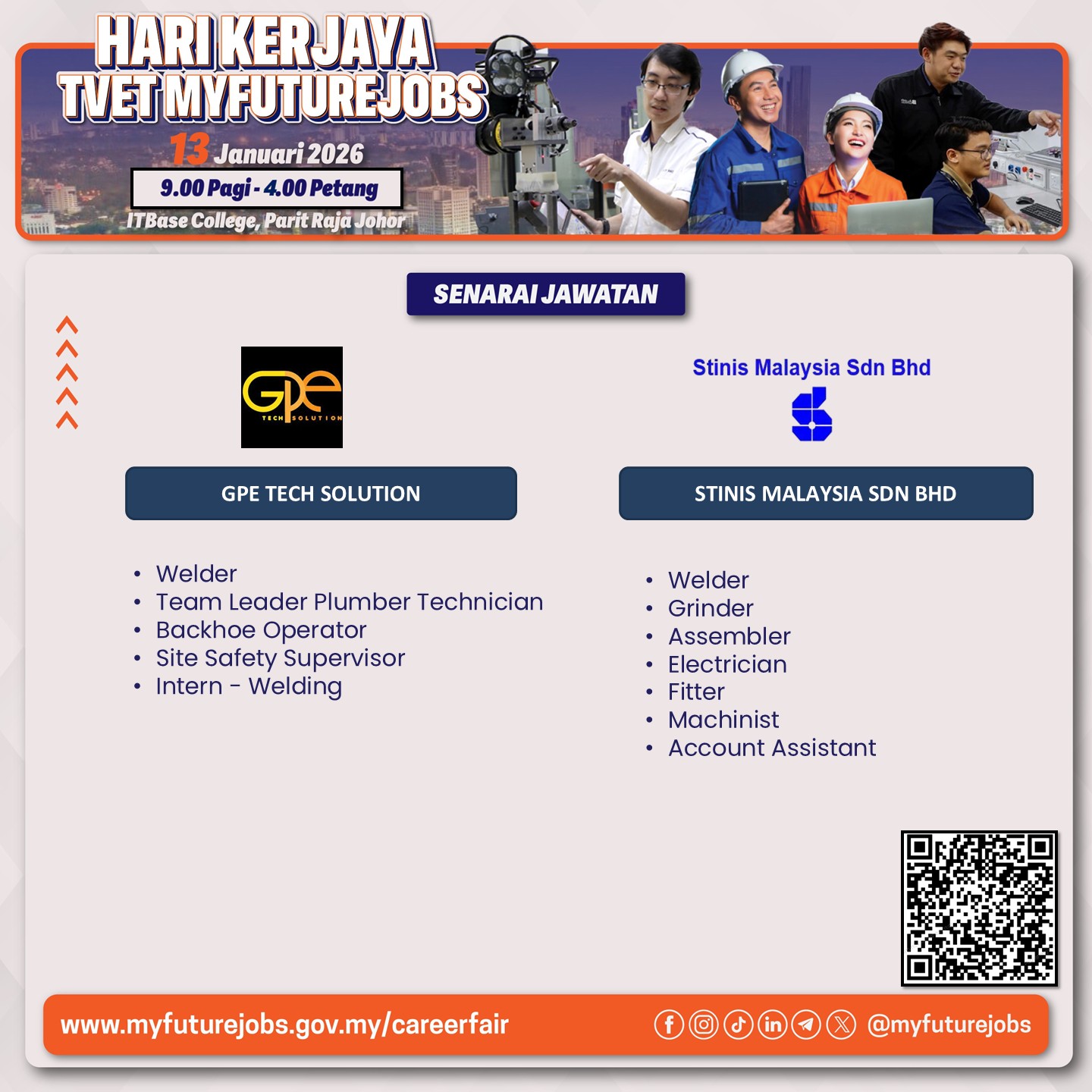 HARI KERJAYA
TVET MYFUTUREJOBS
13 Januari 2026
9.00 Pagi - 4.00 Petang
ITBase College, Parit Raja Johor

SENARAI JAWATAN

GPE
TECH SOLUTION

GPE TECH SOLUTION

• Welder
• Team Leader Plumber Technician
• Backhoe Operator
• Site Safety Supervisor
• Intern - Welding

Stinis Malaysia Sdn Bhd

STINIS MALAYSIA SDN BHD

• Welder
• Grinder
• Assembler
• Electrician
• Fitter
• Machinist
• Account Assistant

www.myfuturejobs.gov.my/careerfair

@myfuturejobs